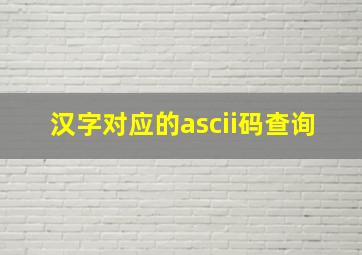 汉字对应的ascii码查询